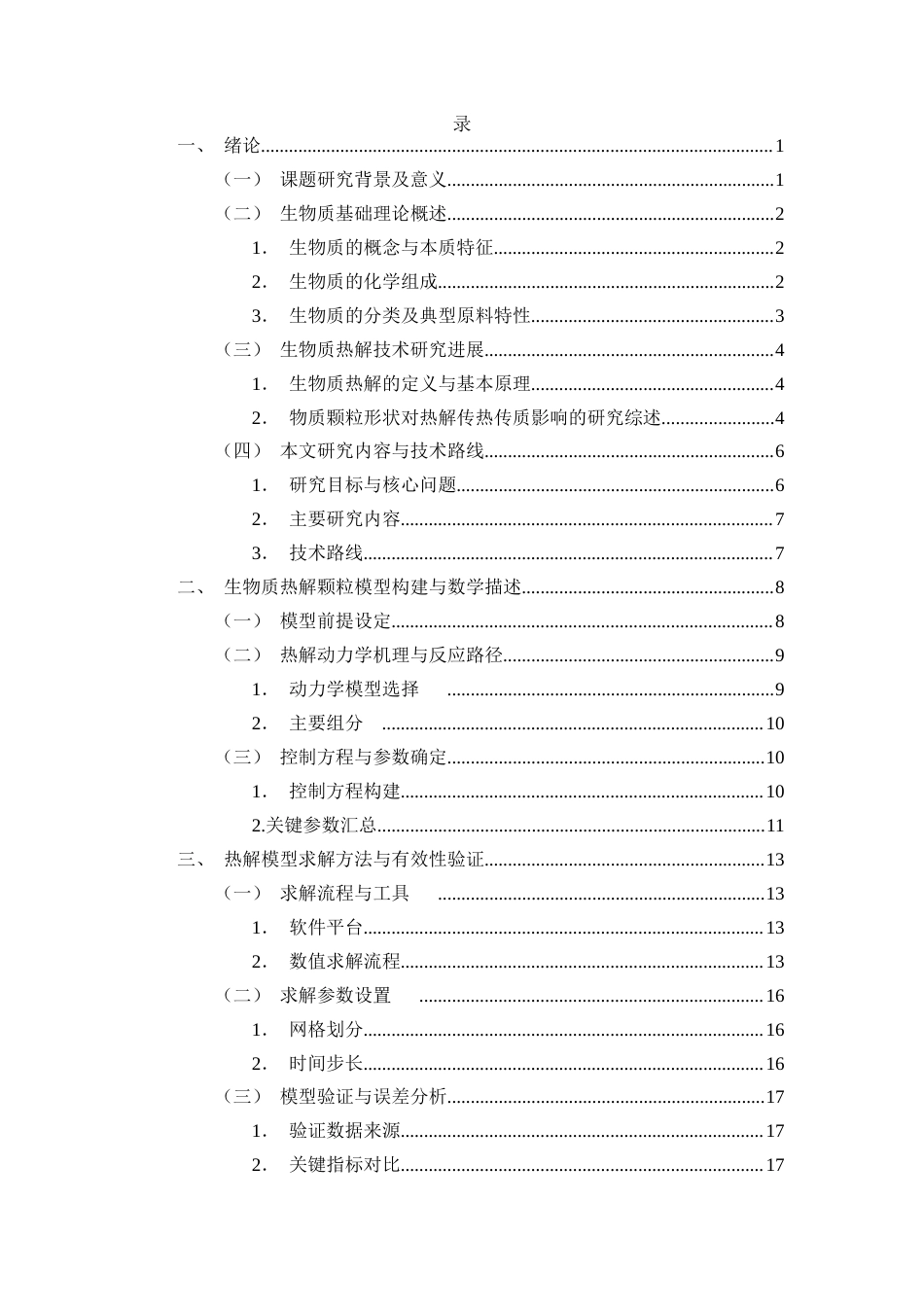 录

一、 绪论 1

（一） 课题研究背景及意义 1

（二） 生物质基础理论概述 2

1. 生物质的概念与本质特征 2

2. 生物质的化学组成 2

3. 生物质的分类及典型原料特性 3

（三） 生物质热解技术研究进展 4

1. 生物质热解的定义与基本原理 4

2. 物质颗粒形状对热解传热传质影响的研究综述 4

（四） 本文研究内容与技术路线 6

1. 研究目标与核心问题 6

2. 主要研究内容 7

3. 技术路线 7

二、 生物质热解颗粒模型构建与数学描述 8

（一） 模型前提设定 8

（二） 热解动力学机理与反应路径 9

1. 动力学模型选择 9

2. 主要组分 10

（三） 控制方程与参数确定 10

1. 控制方程构建 10

2.关键参数汇总 11

三、 热解模型求解方法与有效性验证 13

（一） 求解流程与工具 13

1. 软件平台 13

2. 数值求解流程 13

（二） 求解参数设置 16

1. 网格划分 16

2. 时间步长 16

（三） 模型验证与误差分析 17

1. 验证数据来源 17

2. 关键指标对比 17